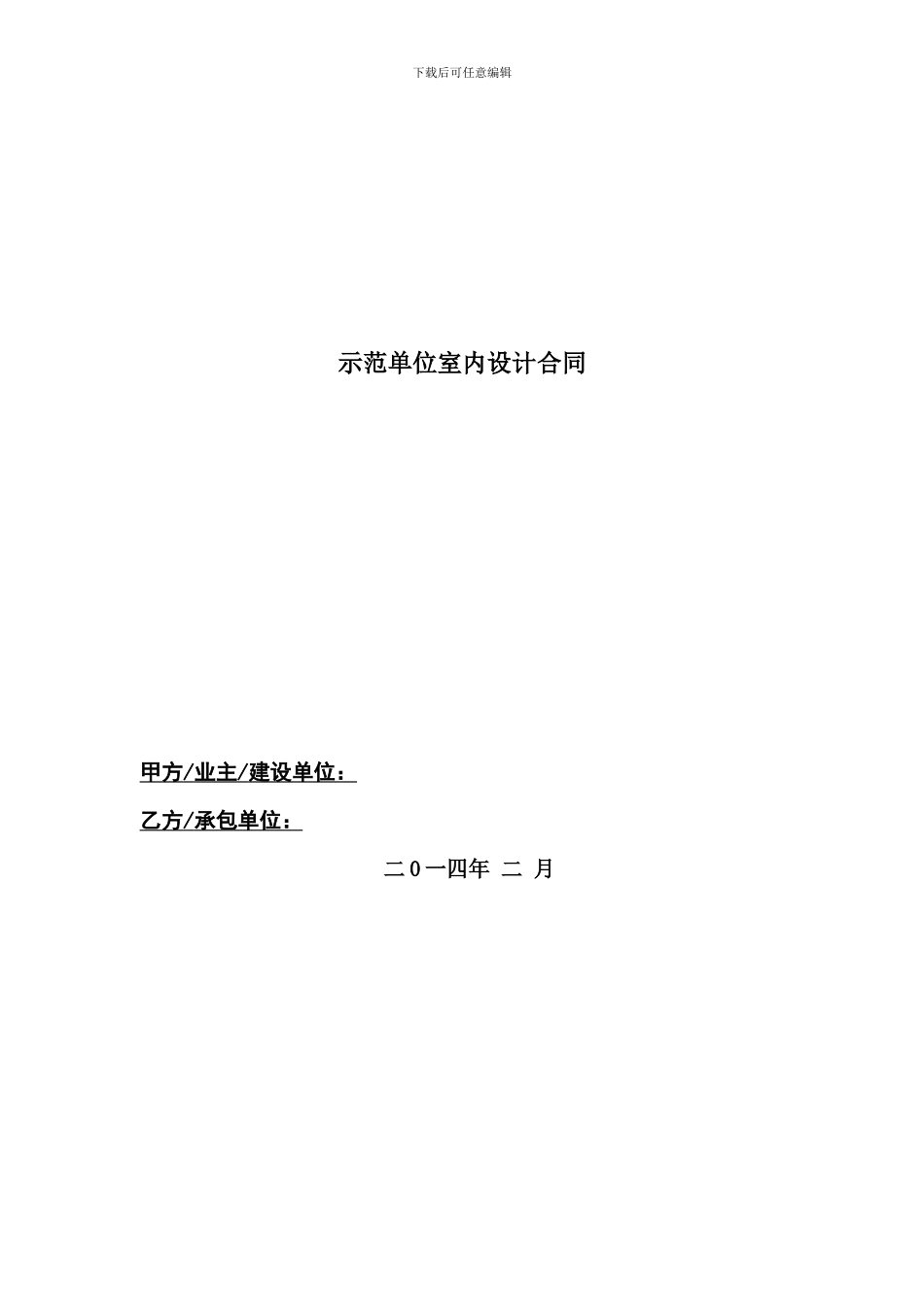 下载后可任意编辑

示范单位室内设计合同

甲方/业主/建设单位：

乙方/承包单位：

二０一四年 二 月